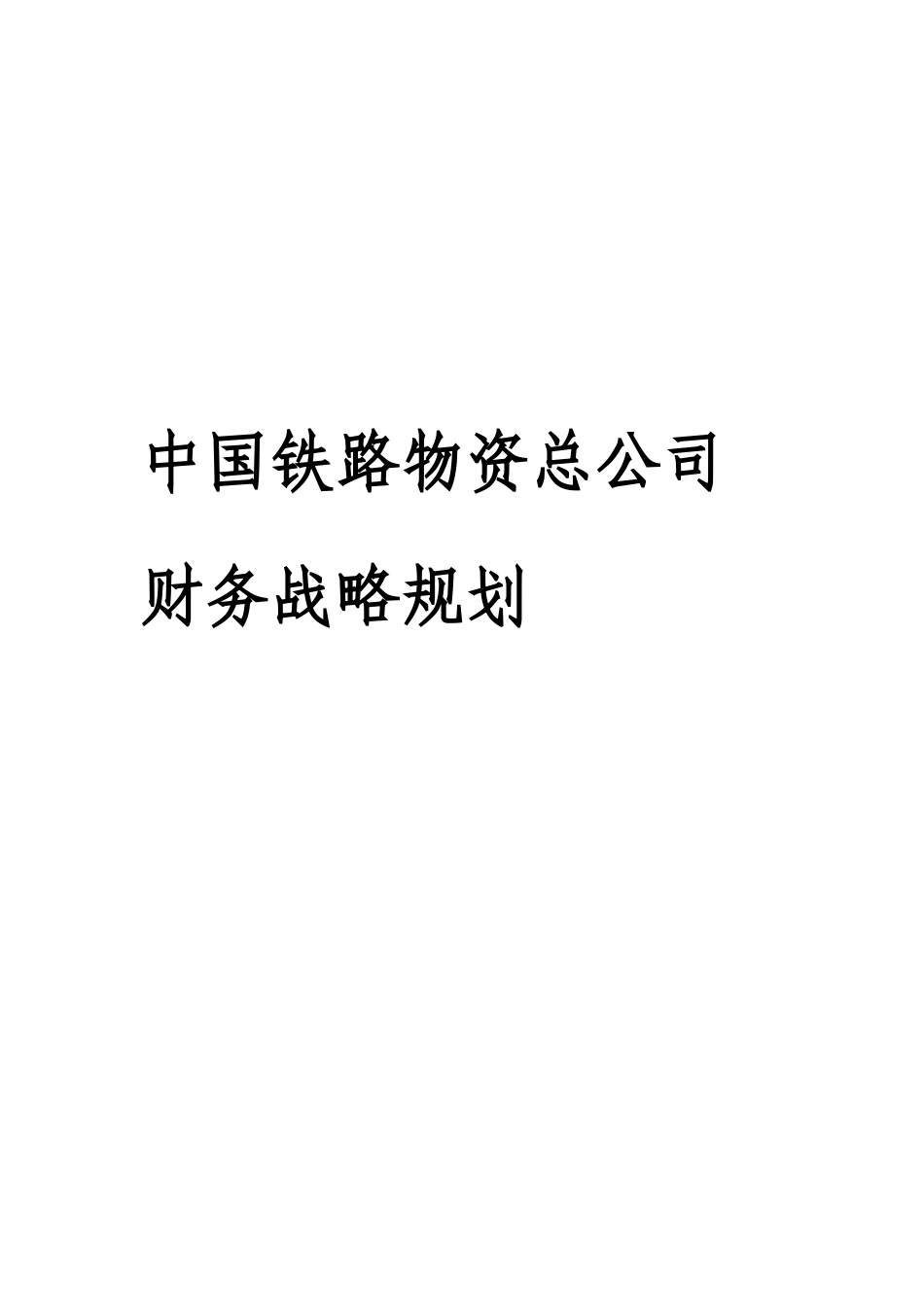 中国铁路物资总公司

财务战略规划